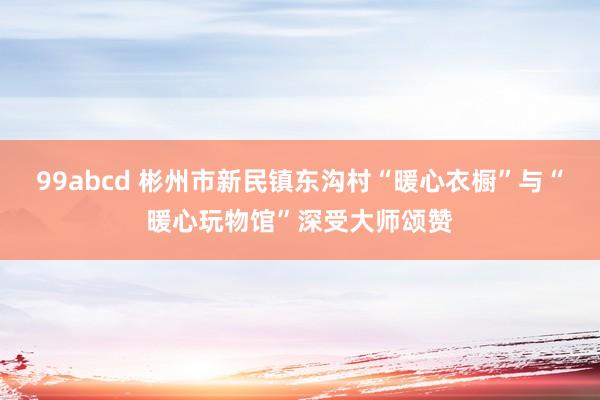 99abcd 彬州市新民镇东沟村“暖心衣橱”与“暖心玩物馆”深受大师颂赞